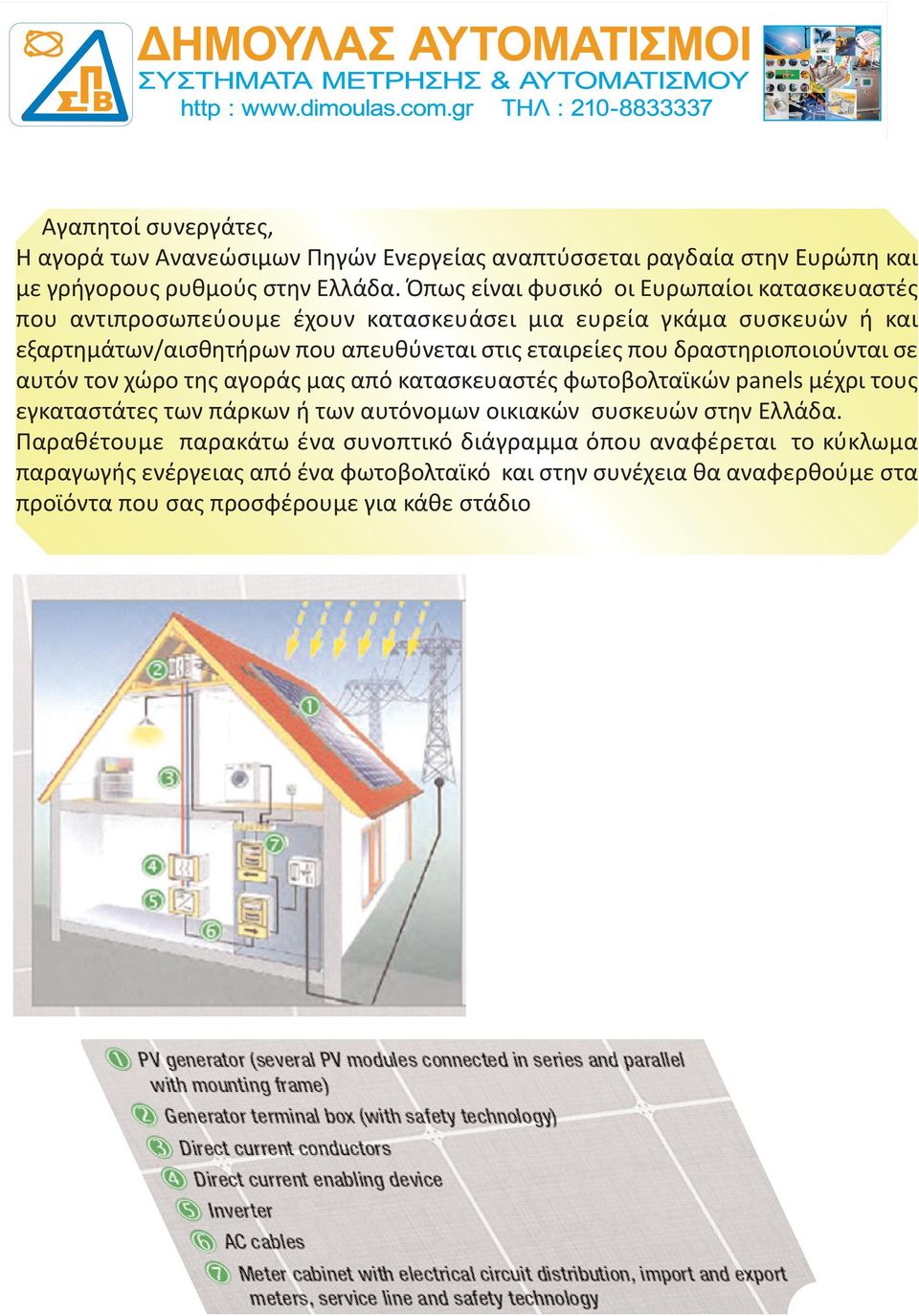 ΣΠΒ

ΔΗΜΟΥΛΑΣ ΑΥΤΟΜΑΤΙΣΜΟΙ
ΣΥΣΤΗΜΑΤΑ ΜΕΤΡΗΣΗΣ & ΑΥΤΟΜΑΤΙΣΜΟΥ
http : www.dimoulas.com.gr ΤΗΛ : 210-8833337

Αγαπητοί συνεργάτες,
Η αγορά των Ανανεώσιμων Πηγών Ενεργείας αναπτύσσεται ραγδαία στην Ευρώπη και με γρήγορους ρυθμούς στην Ελλάδα. Όπως είναι φυσικό οι Ευρωπαίοι κατασκευαστές που αντιπροσωπεύουμε έχουν κατασκευάσει μια ευρεία γκάμα συσκευών ή και εξαρτημάτων/αισθητήρων που απευθύνεται στις εταιρείες που δραστηριοποιούνται σε αυτόν τον χώρο της αγοράς μας από κατασκευαστές φωτοβολταϊκών panels μέχρι τους εγκαταστάτες των πάρκων ή των αυτόνομων οικιακών συσκευών στην Ελλάδα.
Παραθέτουμε παρακάτω ένα συνοπτικό διάγραμμα όπου αναφέρεται το κύκλωμα παραγωγής ενέργειας από ένα φωτοβολταϊκό και στην συνέχεια θα αναφερθούμε στα προϊόντα που σας προσφέρουμε για κάθε στάδιο

1 2 3 4 5 6 7

1 PV generator (several PV modules connected in series and parallel with mounting frame)
2 Generator terminal box (with safety technology)
3 Direct current conductors
4 Direct current enabling device
5 Inverter
6 AC cables
7 Meter cabinet with electrical circuit distribution, import and export meters, service line and safety technology